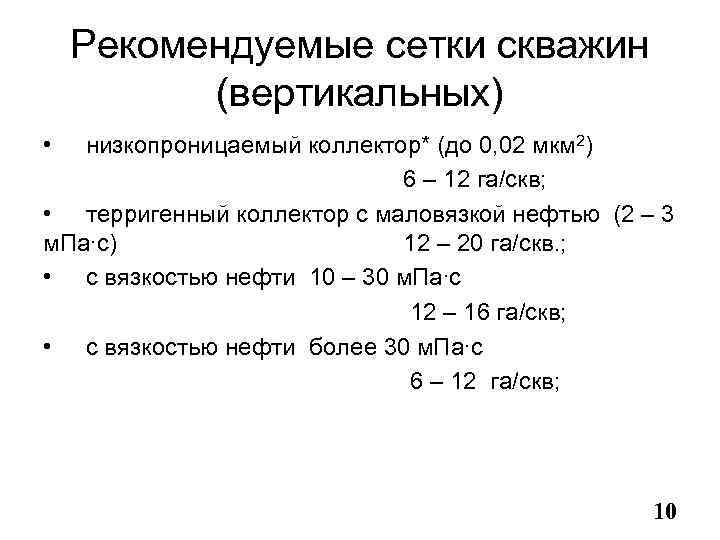 Рекомендуемые сетки скважин (вертикальных)

• низкопроницаемый коллектор* (до 0,02 мкм$^2$) 6 – 12 га/скв;

• терригенный коллектор с маловязкой нефтью (2 – 3 мПа·с) 12 – 20 га/скв.;

• с вязкостью нефти 10 – 30 мПа·с 12 – 16 га/скв;

• с вязкостью нефти более 30 мПа·с 6 – 12 га/скв;

10